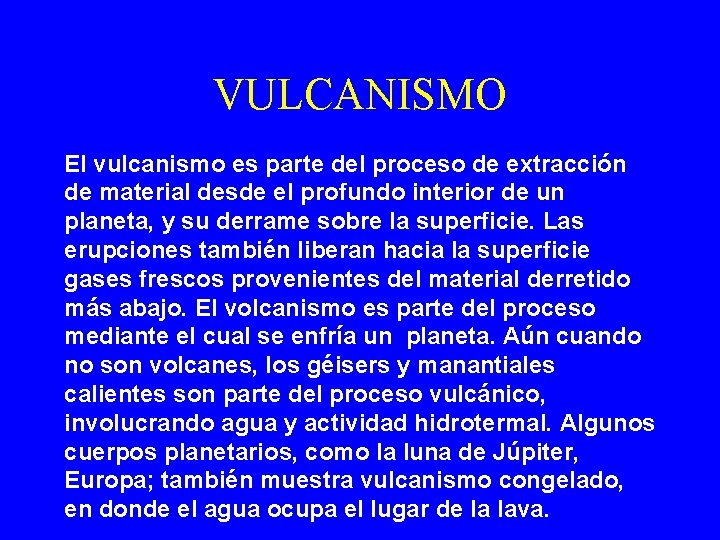 VULCANISMO

El vulcanismo es parte del proceso de extracción de material desde el profundo interior de un planeta, y su derrame sobre la superficie. Las erupciones también liberan hacia la superficie gases frescos provenientes del material derretido más abajo. El volcanismo es parte del proceso mediante el cual se enfría un planeta. Aún cuando no son volcanes, los géisers y manantiales calientes son parte del proceso vulcánico, involucrando agua y actividad hidrotermal. Algunos cuerpos planetarios, como la luna de Júpiter, Europa; también muestra vulcanismo congelado, en donde el agua ocupa el lugar de la lava.